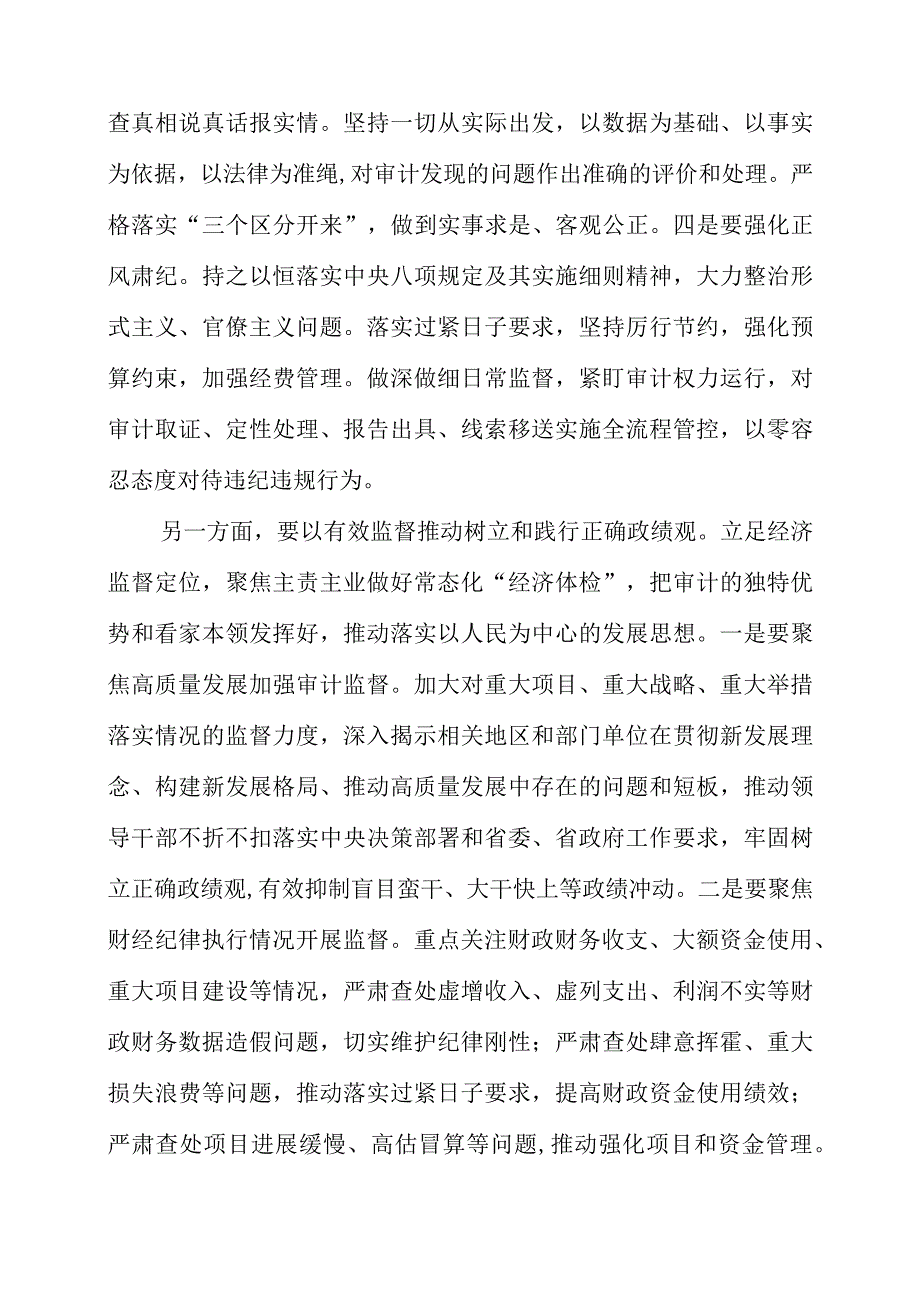 查真相说真话报实情。坚持一切从实际出发，以数据为基础、以事实为依据，以法律为准绳，对审计发现的问题作出准确的评价和处理。严格落实“三个区分开来”，做到实事求是、客观公正。四是要强化正风肃纪。持之以恒落实中央八项规定及其实施细则精神，大力整治形式主义、官僚主义问题。落实过紧日子要求，坚持厉行节约，强化预算约束，加强经费管理。做深做细日常监督，紧盯审计权力运行，对审计取证、定性处理、报告出具、线索移送实施全流程管控，以零容忍态度对待违纪违规行为。

另一方面，要以有效监督推动树立和践行正确政绩观。立足经济监督定位，聚焦主责主业做好常态化“经济体检”，把审计的独特优势和看家本领发挥好，推动落实以人民为中心的发展思想。一是要聚焦高质量发展加强审计监督。加大对重大项目、重大战略、重大举措落实情况的监督力度，深入揭示相关地区和部门单位在贯彻新发展理念、构建新发展格局、推动高质量发展中存在的问题和短板，推动领导干部不折不扣落实中央决策部署和省委、省政府工作要求，牢固树立正确政绩观，有效抑制盲目蛮干、大干快上等政绩冲动。二是要聚焦财经纪律执行情况开展监督。重点关注财政财务收支、大额资金使用、重大项目建设等情况，严肃查处虚增收入、虚列支出、利润不实等财政财务数据造假问题，切实维护纪律刚性；严肃查处肆意挥霍、重大损失浪费等问题，推动落实过紧日子要求，提高财政资金使用绩效；严肃查处项目进展缓慢、高估冒算等问题，推动强化项目和资金管理。